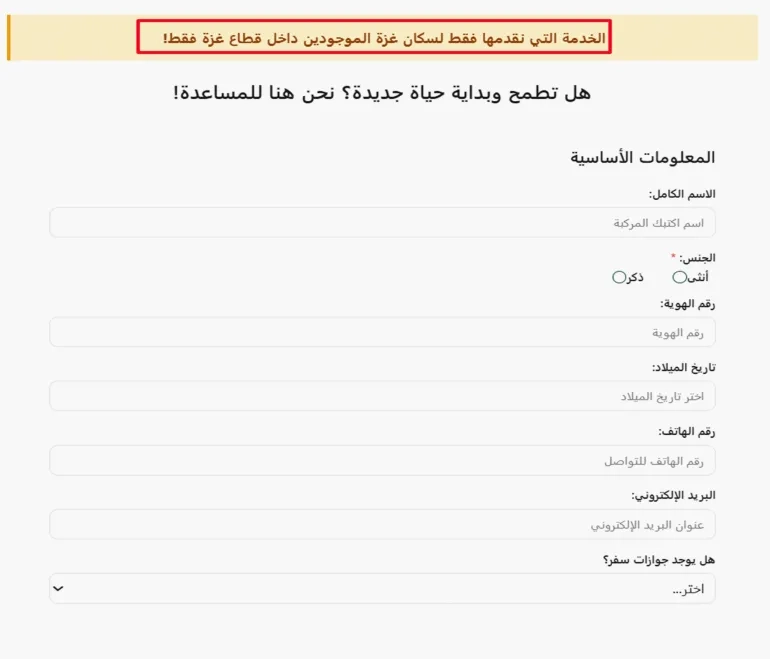 الخدمة التي نقدمها فقط لسكان غزة الموجودين داخل قطاع غزة فقط!

هل تطمح وبداية حياة جديدة؟ نحن هنا للمساعدة!

المعلومات الأساسية

الاسم الكامل:
اسم اكتبك المركبة

الجنس: *
أنثى
ذكر

رقم الهوية:
رقم الهوية

تاريخ الميلاد:
اختر تاريخ الميلاد

رقم الهاتف:
رقم الهاتف للتواصل

البريد الإلكتروني:
عنوان البريد الإلكتروني

هل يوجد جوازات سفر؟
اختر...